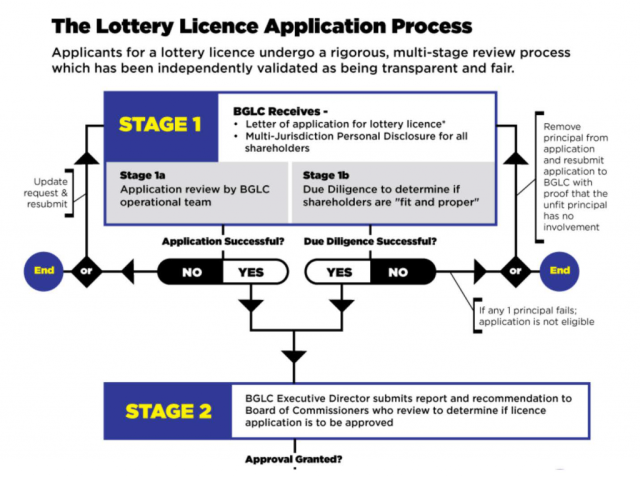 The Lottery Licence Application Process

Applicants for a lottery licence undergo a rigorous, multi-stage review process which has been independently validated as being transparent and fair.

STAGE 1

BGLC Receives -
• Letter of application for lottery licence*
• Multi-Jurisdiction Personal Disclosure for all shareholders

Stage 1a
Application review by BGLC operational team

Stage 1b
Due Diligence to determine if shareholders are "fit and proper"

Update request & resubmit

Remove principal from application and resubmit application to BGLC with proof that the unfit principal has no involvement

Application Successful?

Due Diligence Successful?

End

or

NO

YES

YES

NO

or

End

If any 1 principal fails; application is not eligible

STAGE 2

BGLC Executive Director submits report and recommendation to Board of Commissioners who review to determine if licence application is to be approved

Approval Granted?